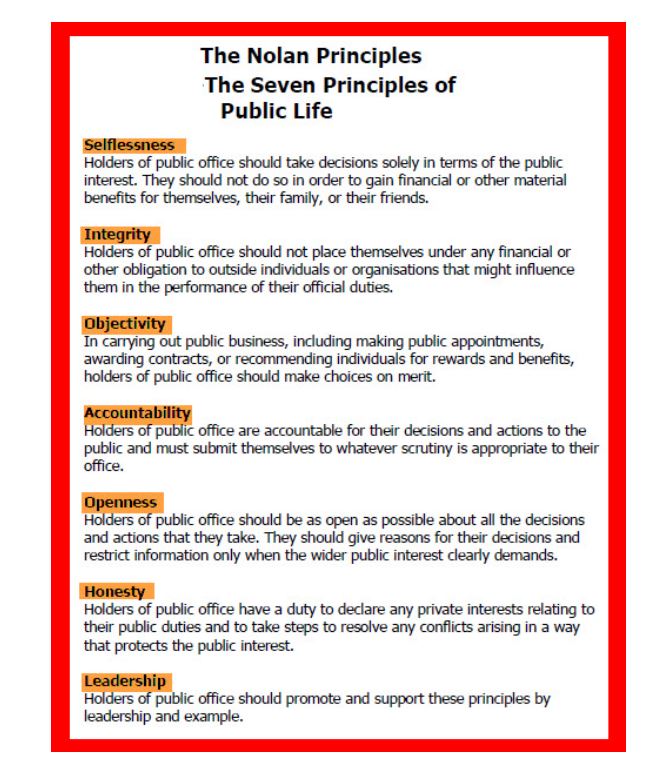 The Nolan Principles
The Seven Principles of Public Life

Selflessness
Holders of public office should take decisions solely in terms of the public interest. They should not do so in order to gain financial or other material benefits for themselves, their family, or their friends.

Integrity
Holders of public office should not place themselves under any financial or other obligation to outside individuals or organisations that might influence them in the performance of their official duties.

Objectivity
In carrying out public business, including making public appointments, awarding contracts, or recommending individuals for rewards and benefits, holders of public office should make choices on merit.

Accountability
Holders of public office are accountable for their decisions and actions to the public and must submit themselves to whatever scrutiny is appropriate to their office.

Openness
Holders of public office should be as open as possible about all the decisions and actions that they take. They should give reasons for their decisions and restrict information only when the wider public interest clearly demands.

Honesty
Holders of public office have a duty to declare any private interests relating to their public duties and to take steps to resolve any conflicts arising in a way that protects the public interest.

Leadership
Holders of public office should promote and support these principles by leadership and example.